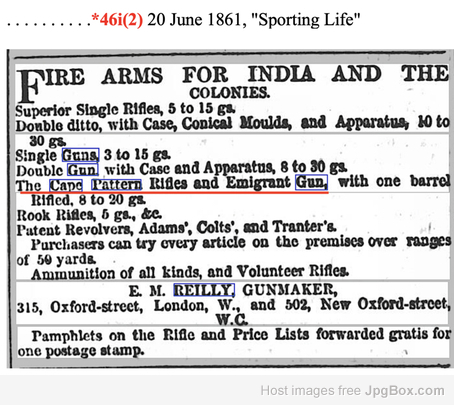 . . . . . . . . . .*46i(2) 20 June 1861, "Sporting Life"

FIRE ARMS FOR INDIA AND THE COLONIES.

Superior Single Rifles, 5 to 15 gs.

Double ditto, with Case, Conical Moulds, and Apparatus, 10 to 30 gs.

Single Guns, 3 to 15 gs.

Double Gun, with Case and Apparatus, 8 to 30 gs.

The Cape Pattern Rifles and Emigrant Gun, with one barrel Rifled, 8 to 20 gs.

Rook Rifles, 5 gs., &c.

Patent Revolvers, Adams', Colts', and Tranter's.

Purchasers can try every article on the premises over ranges of 50 yards.

Ammunition of all kinds, and Volunteer Rifles.

E. M. REILLY, GUNMAKER,
315, Oxford-street, London, W., and 502, New Oxford-street, W.C.

Pamphlets on the Rifle and Price Lists forwarded gratis for one postage stamp.

Host images free JpgBox.com